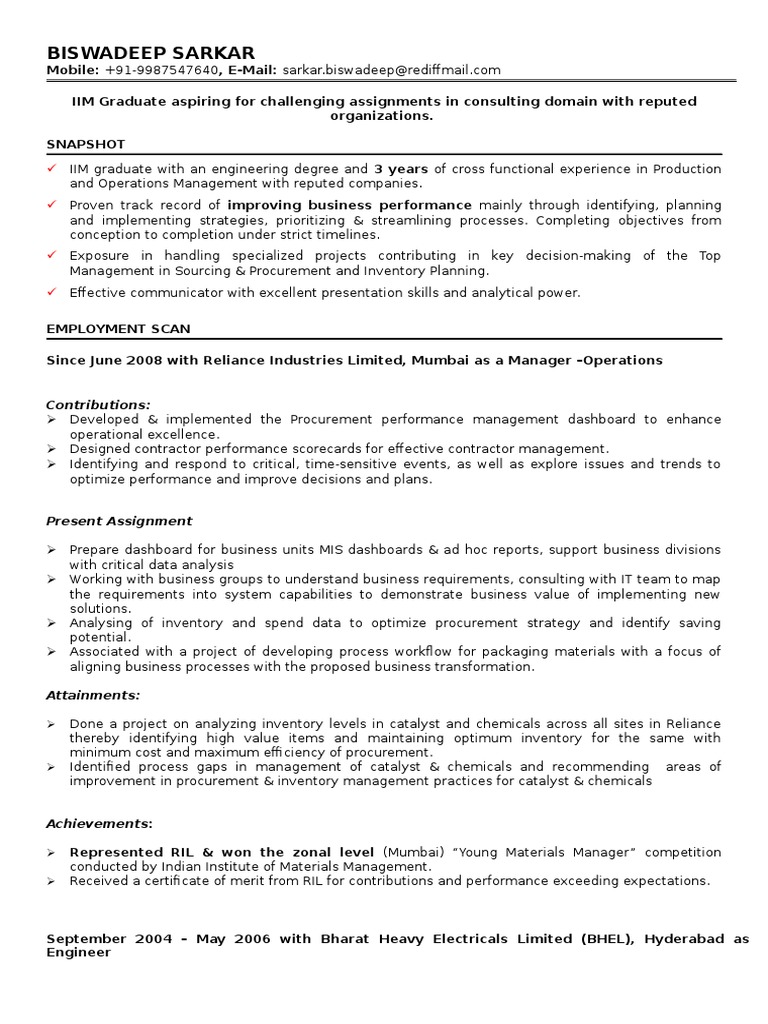 BISWADEEP SARKAR
Mobile: +91-9987547640, E-Mail: sarkar.biswadeep@rediffmail.com

IIM Graduate aspiring for challenging assignments in consulting domain with reputed organizations.

SNAPSHOT

✓ IIM graduate with an engineering degree and 3 years of cross functional experience in Production and Operations Management with reputed companies.
✓ Proven track record of improving business performance mainly through identifying, planning and implementing strategies, prioritizing & streamlining processes. Completing objectives from conception to completion under strict timelines.
✓ Exposure in handling specialized projects contributing in key decision-making of the Top Management in Sourcing & Procurement and Inventory Planning.
✓ Effective communicator with excellent presentation skills and analytical power.

EMPLOYMENT SCAN

Since June 2008 with Reliance Industries Limited, Mumbai as a Manager –Operations

Contributions:
➢ Developed & implemented the Procurement performance management dashboard to enhance operational excellence.
➢ Designed contractor performance scorecards for effective contractor management.
➢ Identifying and respond to critical, time-sensitive events, as well as explore issues and trends to optimize performance and improve decisions and plans.

Present Assignment

➢ Prepare dashboard for business units MIS dashboards & ad hoc reports, support business divisions with critical data analysis
➢ Working with business groups to understand business requirements, consulting with IT team to map the requirements into system capabilities to demonstrate business value of implementing new solutions.
➢ Analysing of inventory and spend data to optimize procurement strategy and identify saving potential.
➢ Associated with a project of developing process workflow for packaging materials with a focus of aligning business processes with the proposed business transformation.

Attainments:

➢ Done a project on analyzing inventory levels in catalyst and chemicals across all sites in Reliance thereby identifying high value items and maintaining optimum inventory for the same with minimum cost and maximum efficiency of procurement.
➢ Identified process gaps in management of catalyst & chemicals and recommending areas of improvement in procurement & inventory management practices for catalyst & chemicals

Achievements:

➢ Represented RIL & won the zonal level (Mumbai) "Young Materials Manager" competition conducted by Indian Institute of Materials Management.
➢ Received a certificate of merit from RIL for contributions and performance exceeding expectations.

September 2004 – May 2006 with Bharat Heavy Electricals Limited (BHEL), Hyderabad as Engineer